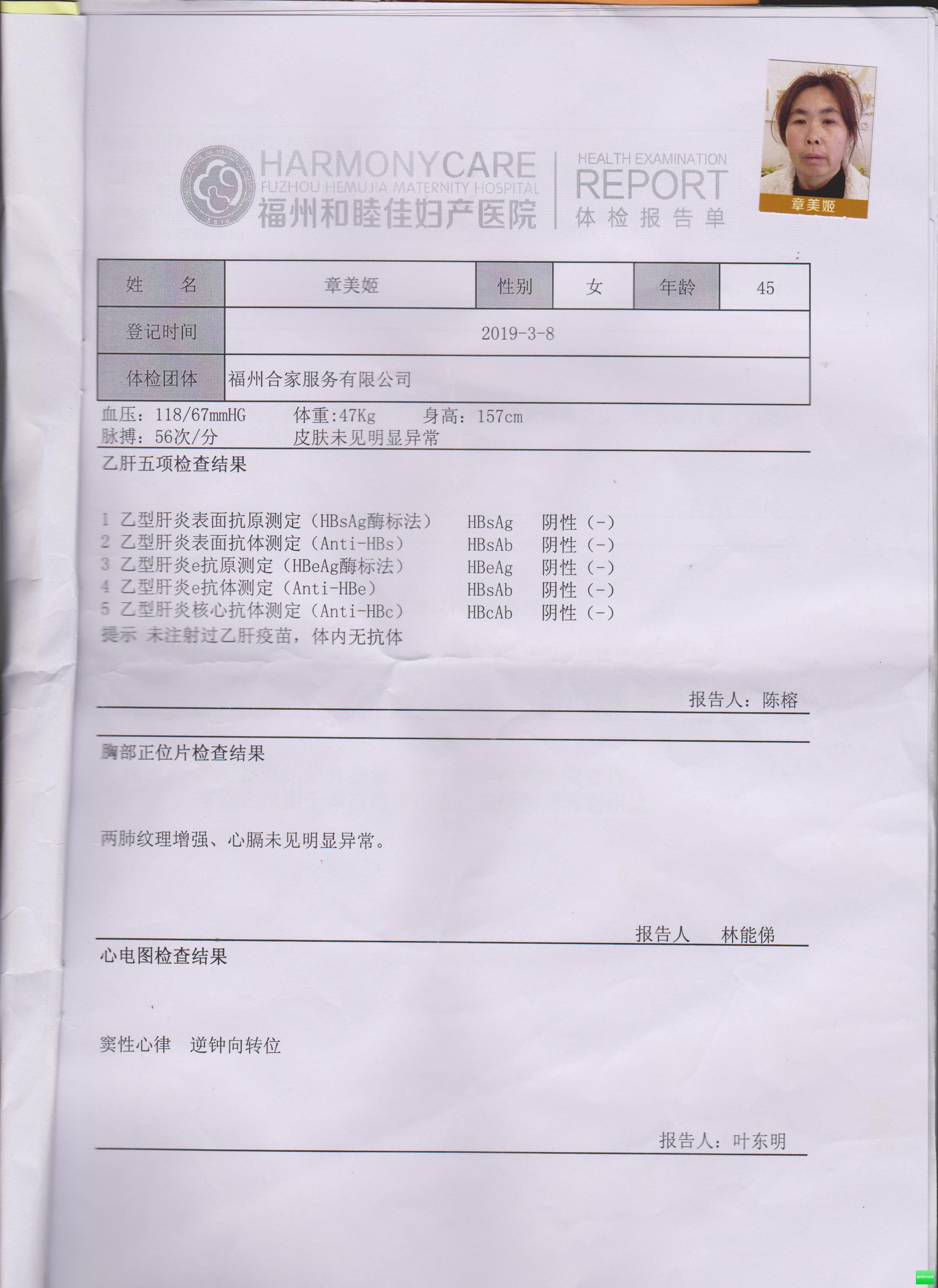 HARMONYCARE
FUZHOU HEMUJIA MATERNITY HOSPITAL
福州和睦佳妇产医院

HEALTH EXAMINATION
REPORT
体检报告单

章美姬

| 姓　　名 | 章美姬 | 性别 | 女 | 年龄 | 45 |
|---|---|---|---|---|---|
| 登记时间 | 2019-3-8 | | | | |
| 体检团体 | 福州合家服务有限公司 | | | | |

血压：118/67mmHG　　体重:47Kg　　身高：157cm
脉搏：56次/分　　皮肤未见明显异常

乙肝五项检查结果

1 乙型肝炎表面抗原测定（HBsAg酶标法）　HBsAg　阴性（-）
2 乙型肝炎表面抗体测定（Anti-HBs）　HBsAb　阴性（-）
3 乙型肝炎e抗原测定（HBeAg酶标法）　HBeAg　阴性（-）
4 乙型肝炎e抗体测定（Anti-HBe）　HBsAb　阴性（-）
5 乙型肝炎核心抗体测定（Anti-HBc）　HBcAb　阴性（-）
提示 未注射过乙肝疫苗，体内无抗体

报告人：陈榕

胸部正位片检查结果

两肺纹理增强、心膈未见明显异常。

报告人　林能俤

心电图检查结果

窦性心律　逆钟向转位

报告人：叶东明